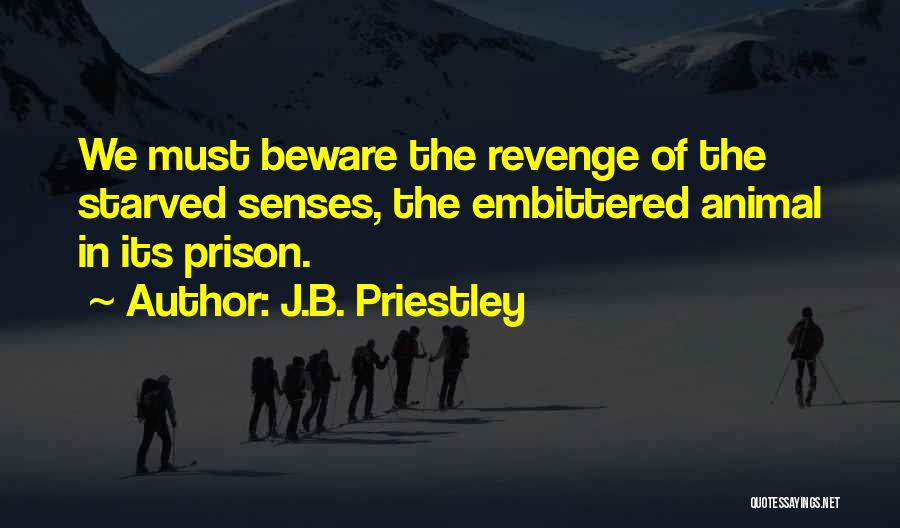 We must beware the revenge of the starved senses, the embittered animal in its prison.

~ Author: J.B. Priestley

QUOTESSAYINGS.NET